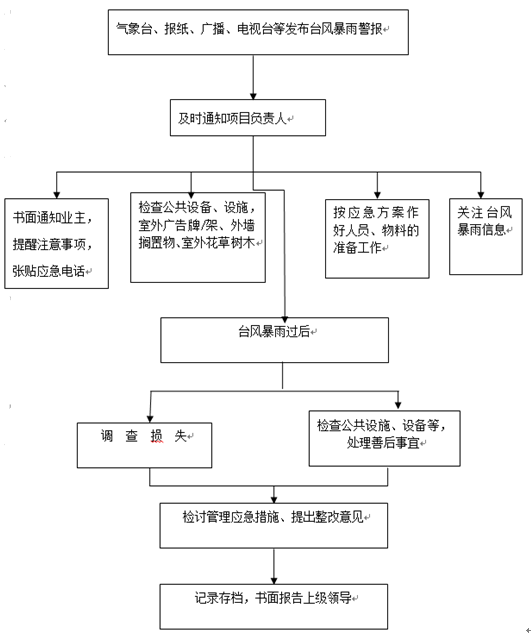 气象台、报纸、广播、电视台等发布台风暴雨警报

及时通知项目负责人

书面通知业主，提醒注意事项，张贴应急电话

检查公共设备、设施，室外广告牌/架、外墙搁置物、室外花草树木

按应急方案作好人员、物料的准备工作

关注台风暴雨信息

台风暴雨过后

调 查 损 失

检查公共设施、设备等，处理善后事宜

检讨管理应急措施、提出整改意见

记录存档，书面报告上级领导